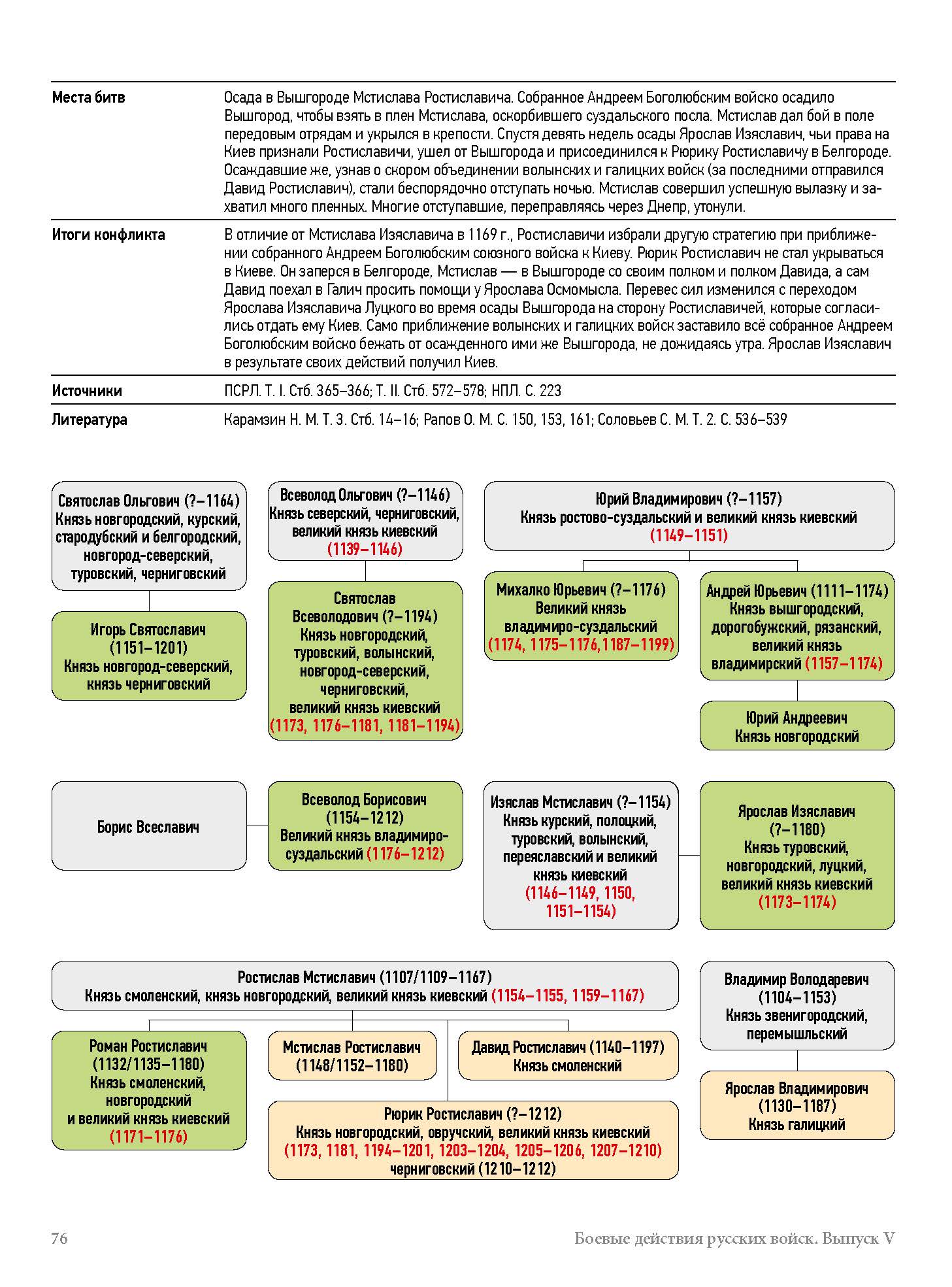 | | |
|---|---|
| **Места битв** | Осада в Вышгороде Мстислава Ростиславича. Собранное Андреем Боголюбским войско осадило Вышгород, чтобы взять в плен Мстислава, оскорбившего суздальского посла. Мстислав дал бой в поле передовым отрядам и укрылся в крепости. Спустя девять недель осады Ярослав Изяславич, чьи права на Киев признали Ростиславичи, ушел от Вышгорода и присоединился к Рюрику Ростиславичу в Белгороде. Осаждавшие же, узнав о скором объединении волынских и галицких войск (за последними отправился Давид Ростиславич), стали беспорядочно отступать ночью. Мстислав совершил успешную вылазку и захватил много пленных. Многие отступавшие, переправляясь через Днепр, утонули. |
| **Итоги конфликта** | В отличие от Мстислава Изяславича в 1169 г., Ростиславичи избрали другую стратегию при приближении собранного Андреем Боголюбским союзного войска к Киеву. Рюрик Ростиславич не стал укрываться в Киеве. Он заперся в Белгороде, Мстислав — в Вышгороде со своим полком и полком Давида, а сам Давид поехал в Галич просить помощи у Ярослава Осмомысла. Перевес сил изменился с переходом Ярослава Изяславича Луцкого во время осады Вышгорода на сторону Ростиславичей, которые согласились отдать ему Киев. Само приближение волынских и галицких войск заставило всё собранное Андреем Боголюбским войско бежать от осажденного ими же Вышгорода, не дожидаясь утра. Ярослав Изяславич в результате своих действий получил Киев. |
| **Источники** | ПСРЛ. Т. I. Стб. 365–366; Т. II. Стб. 572–578; НПЛ. С. 223 |
| **Литература** | Карамзин Н. М. Т. 3. Стб. 14–16; Рапов О. М. С. 150, 153, 161; Соловьев С. М. Т. 2. С. 536–539 |

Святослав Ольгович (?–1164) Князь новгородский, курский, стародубский и белгородский, новгород-северский, туровский, черниговский

Игорь Святославич (1151–1201) Князь новгород-северский, князь черниговский

Всеволод Ольгович (?–1146) Князь северский, черниговский, великий князь киевский (1139–1146)

Святослав Всеволодович (?–1194) Князь новгородский, туровский, волынский, новгород-северский, черниговский, великий князь киевский (1173, 1176–1181, 1181–1194)

Юрий Владимирович (?–1157) Князь ростово-суздальский и великий князь киевский (1149–1151)

Михалко Юрьевич (?–1176) Великий князь владимиро-суздальский (1174, 1175–1176,1187–1199)

Андрей Юрьевич (1111–1174) Князь вышгородский, дорогобужский, рязанский, великий князь владимирский (1157–1174)

Юрий Андреевич Князь новгородский

Борис Всеславич

Всеволод Борисович (1154–1212) Великий князь владимиро-суздальский (1176–1212)

Изяслав Мстиславич (?–1154) Князь курский, полоцкий, туровский, волынский, переяславский и великий князь киевский (1146–1149, 1150, 1151–1154)

Ярослав Изяславич (?–1180) Князь туровский, новгородский, луцкий, великий князь киевский (1173–1174)

Ростислав Мстиславич (1107/1109–1167) Князь смоленский, князь новгородский, великий князь киевский (1154–1155, 1159–1167)

Роман Ростиславич (1132/1135–1180) Князь смоленский, новгородский и великий князь киевский (1171–1176)

Мстислав Ростиславич (1148/1152–1180)

Давид Ростиславич (1140–1197) Князь смоленский

Рюрик Ростиславич (?–1212) Князь новгородский, овручский, великий князь киевский (1173, 1181, 1194–1201, 1203–1204, 1205–1206, 1207–1210) черниговский (1210–1212)

Владимир Володаревич (1104–1153) Князь звенигородский, перемышльский

Ярослав Владимирович (1130–1187) Князь галицкий

76 Боевые действия русских войск. Выпуск V